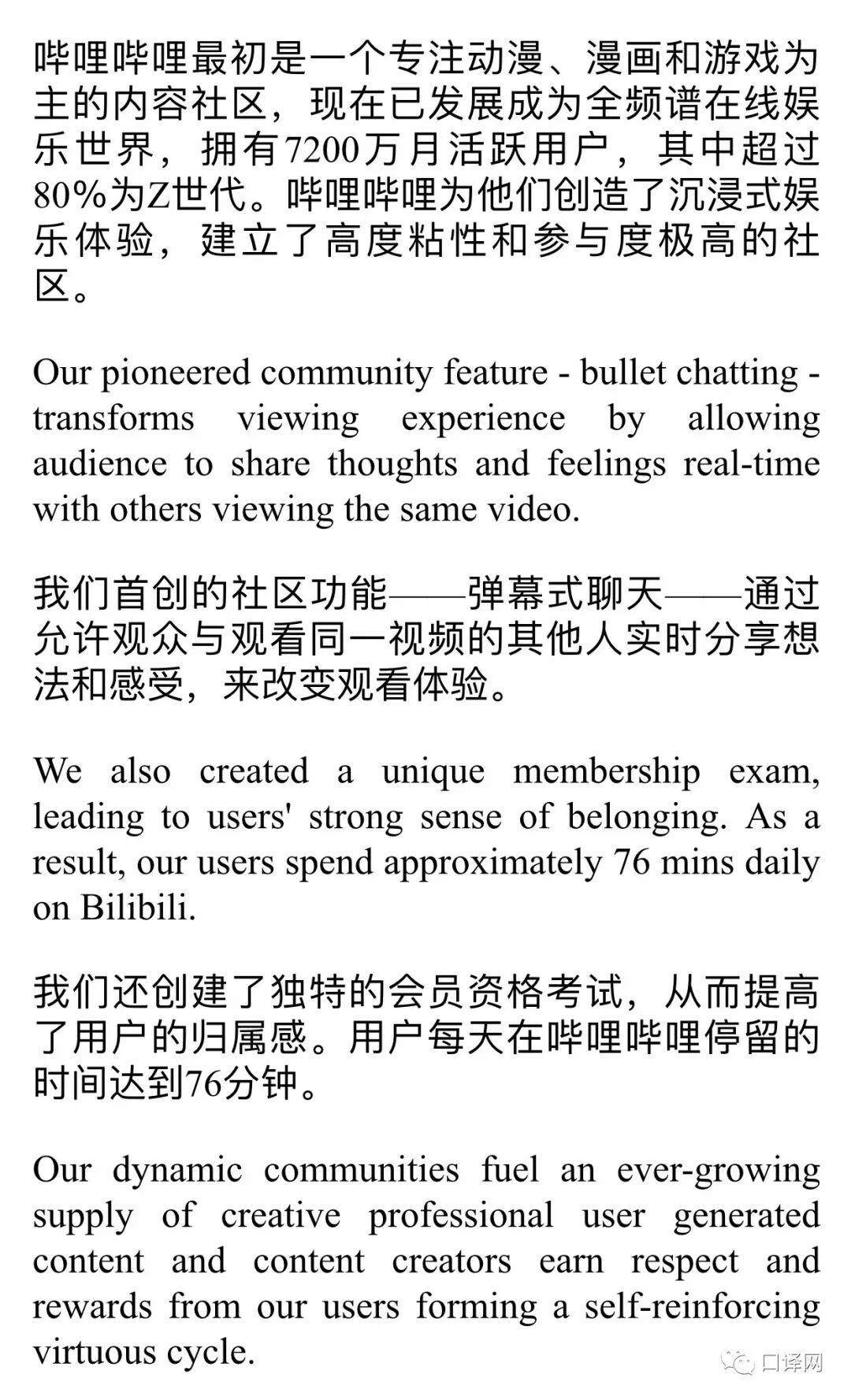 哔哩哔哩最初是一个专注动漫、漫画和游戏为主的内容社区，现在已发展成为全频谱在线娱乐世界，拥有7200万月活跃用户，其中超过80%为Z世代。哔哩哔哩为他们创造了沉浸式娱乐体验，建立了高度粘性和参与度极高的社区。

Our pioneered community feature - bullet chatting - transforms viewing experience by allowing audience to share thoughts and feelings real-time with others viewing the same video.

我们首创的社区功能——弹幕式聊天——通过允许观众与观看同一视频的其他人实时分享想法和感受，来改变观看体验。

We also created a unique membership exam, leading to users' strong sense of belonging. As a result, our users spend approximately 76 mins daily on Bilibili.

我们还创建了独特的会员资格考试，从而提高了用户的归属感。用户每天在哔哩哔哩停留的时间达到76分钟。

Our dynamic communities fuel an ever-growing supply of creative professional user generated content and content creators earn respect and rewards from our users forming a self-reinforcing virtuous cycle.

口译网